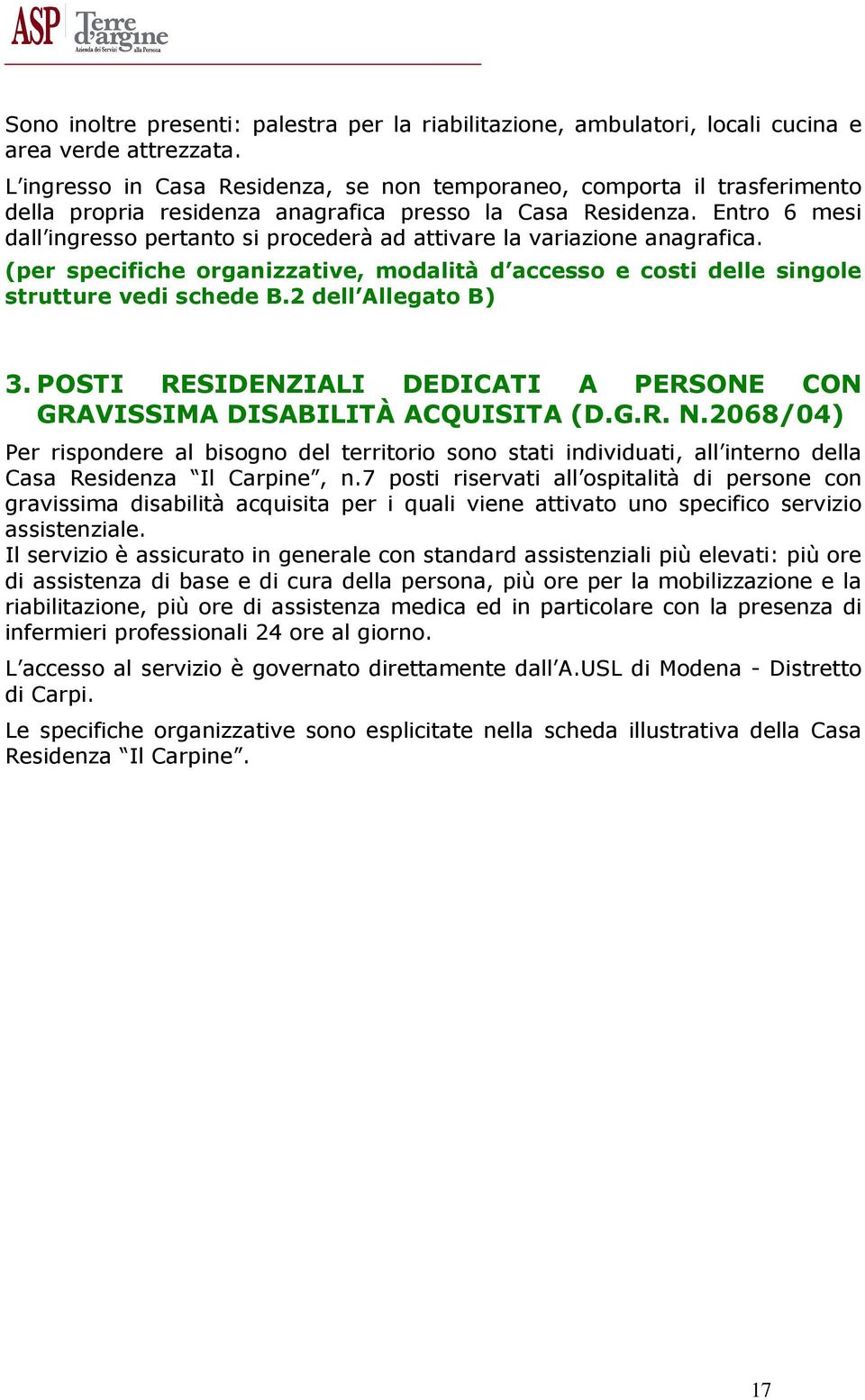 ASP Terre d'argine
Azienda dei Servizi alla Persona

Sono inoltre presenti: palestra per la riabilitazione, ambulatori, locali cucina e area verde attrezzata.
L'ingresso in Casa Residenza, se non temporaneo, comporta il trasferimento della propria residenza anagrafica presso la Casa Residenza. Entro 6 mesi dall'ingresso pertanto si procederà ad attivare la variazione anagrafica.
(per specifiche organizzative, modalità d'accesso e costi delle singole strutture vedi schede B.2 dell'Allegato B)

3. POSTI RESIDENZIALI DEDICATI A PERSONE CON GRAVISSIMA DISABILITÀ ACQUISITA (D.G.R. N.2068/04)
Per rispondere al bisogno del territorio sono stati individuati, all'interno della Casa Residenza "Il Carpine", n.7 posti riservati all'ospitalità di persone con gravissima disabilità acquisita per i quali viene attivato uno specifico servizio assistenziale.
Il servizio è assicurato in generale con standard assistenziali più elevati: più ore di assistenza di base e di cura della persona, più ore per la mobilizzazione e la riabilitazione, più ore di assistenza medica ed in particolare con la presenza di infermieri professionali 24 ore al giorno.
L'accesso al servizio è governato direttamente dall'A.USL di Modena - Distretto di Carpi.
Le specifiche organizzative sono esplicitate nella scheda illustrativa della Casa Residenza "Il Carpine".

17